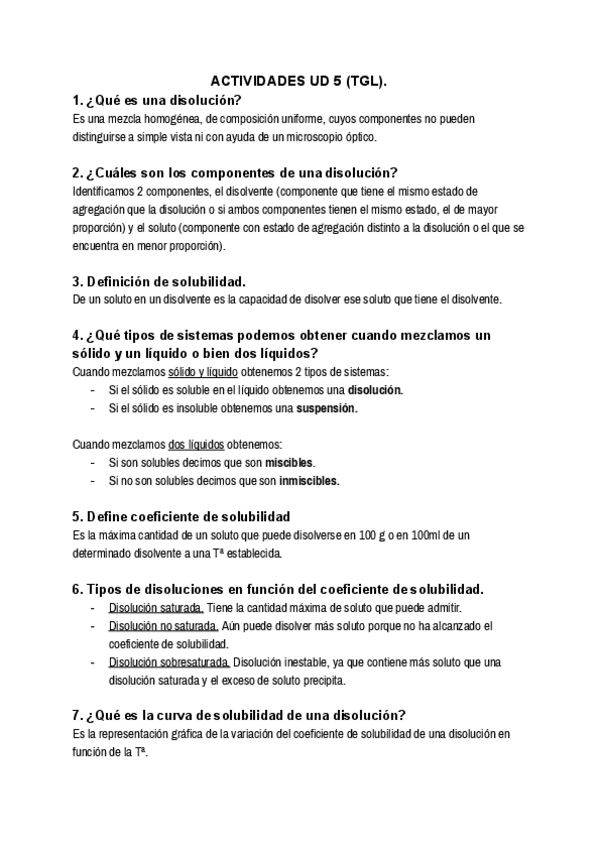 ACTIVIDADES UD 5 (TGL).

1. ¿Qué es una disolución?
Es una mezcla homogénea, de composición uniforme, cuyos componentes no pueden distinguirse a simple vista ni con ayuda de un microscopio óptico.

2. ¿Cuáles son los componentes de una disolución?
Identificamos 2 componentes, el disolvente (componente que tiene el mismo estado de agregación que la disolución o si ambos componentes tienen el mismo estado, el de mayor proporción) y el soluto (componente con estado de agregación distinto a la disolución o el que se encuentra en menor proporción).

3. Definición de solubilidad.
De un soluto en un disolvente es la capacidad de disolver ese soluto que tiene el disolvente.

4. ¿Qué tipos de sistemas podemos obtener cuando mezclamos un sólido y un líquido o bien dos líquidos?
Cuando mezclamos sólido y líquido obtenemos 2 tipos de sistemas:
- Si el sólido es soluble en el líquido obtenemos una disolución.
- Si el sólido es insoluble obtenemos una suspensión.

Cuando mezclamos dos líquidos obtenemos:
- Si son solubles decimos que son miscibles.
- Si no son solubles decimos que son inmiscibles.

5. Define coeficiente de solubilidad
Es la máxima cantidad de un soluto que puede disolverse en 100 g o en 100ml de un determinado disolvente a una Tª establecida.

6. Tipos de disoluciones en función del coeficiente de solubilidad.
- Disolución saturada. Tiene la cantidad máxima de soluto que puede admitir.
- Disolución no saturada. Aún puede disolver más soluto porque no ha alcanzado el coeficiente de solubilidad.
- Disolución sobresaturada. Disolución inestable, ya que contiene más soluto que una disolución saturada y el exceso de soluto precipita.

7. ¿Qué es la curva de solubilidad de una disolución?
Es la representación gráfica de la variación del coeficiente de solubilidad de una disolución en función de la Tª.